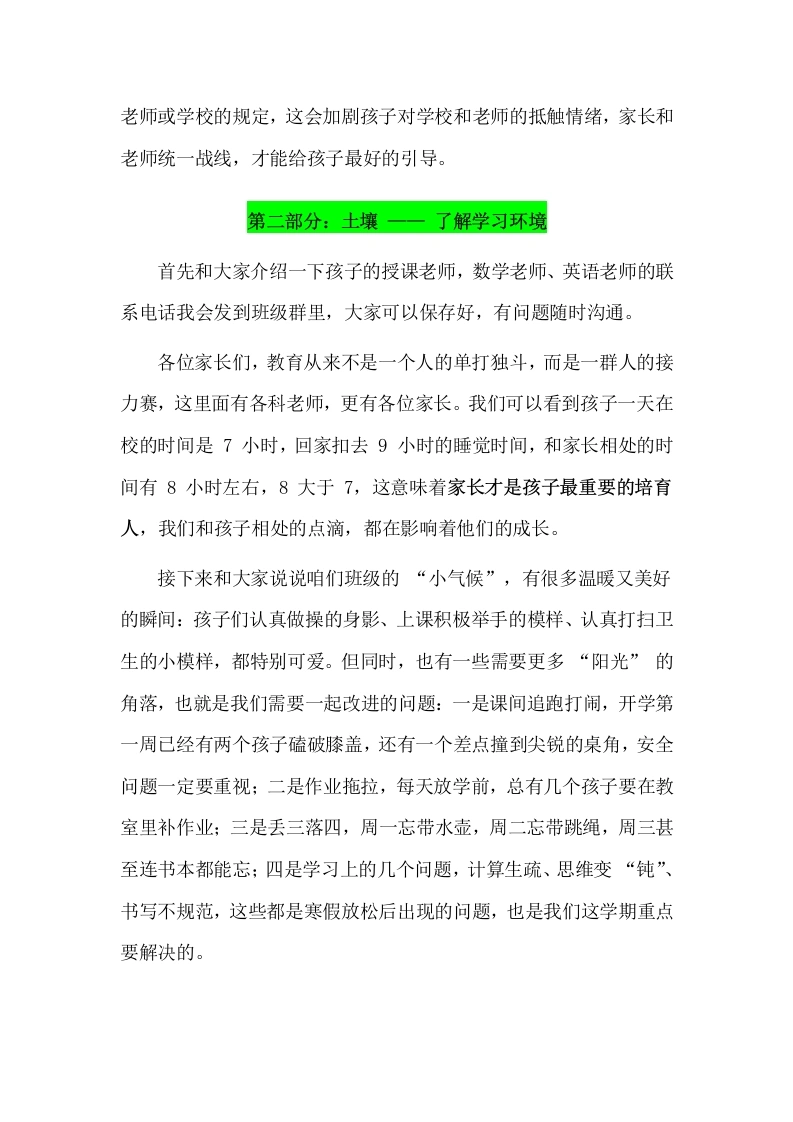 老师或学校的规定，这会加剧孩子对学校和老师的抵触情绪，家长和老师统一战线，才能给孩子最好的引导。

第二部分：土壤 —— 了解学习环境

首先和大家介绍一下孩子的授课老师，数学老师、英语老师的联系电话我会发到班级群里，大家可以保存好，有问题随时沟通。

各位家长们，教育从来不是一个人的单打独斗，而是一群人的接力赛，这里面有各科老师，更有各位家长。我们可以看到孩子一天在校的时间是 7 小时，回家扣去 9 小时的睡觉时间，和家长相处的时间有 8 小时左右，8 大于 7，这意味着家长才是孩子最重要的培育人，我们和孩子相处的点滴，都在影响着他们的成长。

接下来和大家说说咱们班级的 “小气候”，有很多温暖又美好的瞬间：孩子们认真做操的身影、上课积极举手的模样、认真打扫卫生的小模样，都特别可爱。但同时，也有一些需要更多 “阳光” 的角落，也就是我们需要一起改进的问题：一是课间追跑打闹，开学第一周已经有两个孩子磕破膝盖，还有一个差点撞到尖锐的桌角，安全问题一定要重视；二是作业拖拉，每天放学前，总有几个孩子要在教室里补作业；三是丢三落四，周一忘带水壶，周二忘带跳绳，周三甚至连书本都能忘；四是学习上的几个问题，计算生疏、思维变 “钝”、书写不规范，这些都是寒假放松后出现的问题，也是我们这学期重点要解决的。